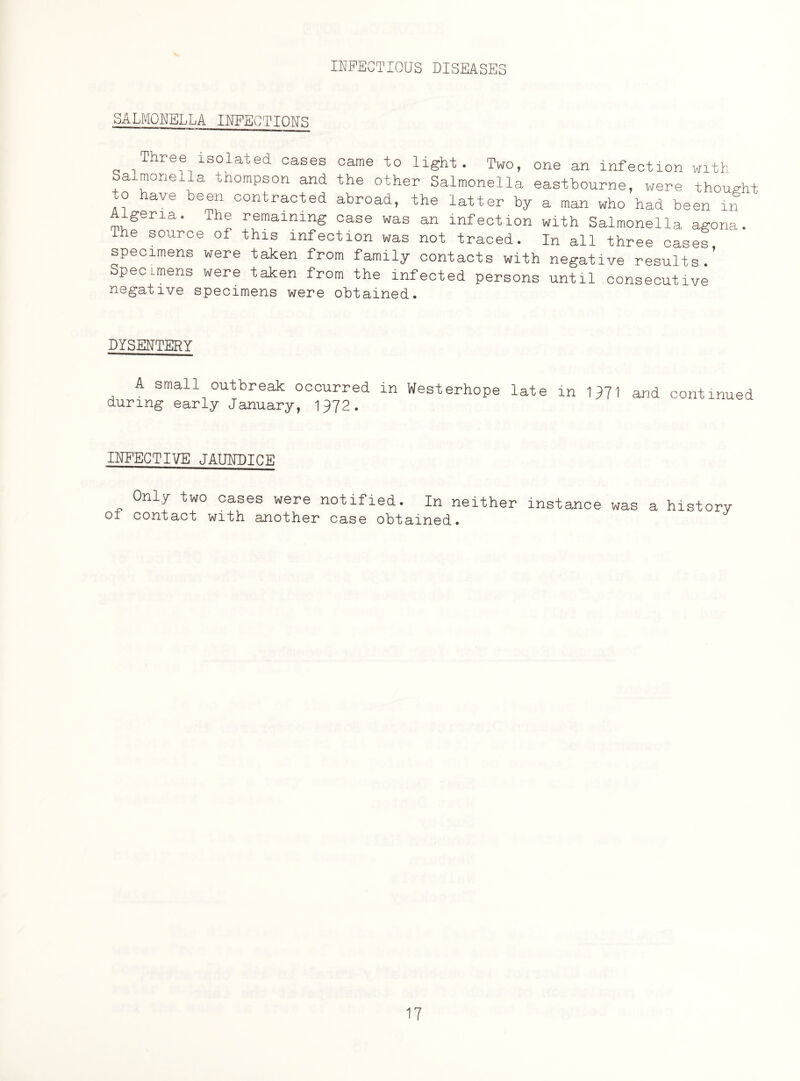 INFECTIOUS DISEASES

SALMONELLA INFECTIONS

Three isolated cases came to light. Two, one an infection with Salmonella thompson and the other Salmonella eastbourne, were thought to have been contracted abroad, the latter by a man who had been in Algeria. The remaining case was an infection with Salmonella agona. The source of this infection was not traced. In all three cases, specimens were taken from family contacts with negative results. Specimens were taken from the infected persons until consecutive negative specimens were obtained.

DYSENTERY

A small outbreak occurred in Westerhope late in 1971 and continued during early January, 1972.

INFECTIVE JAUNDICE

Only two cases were notified. In neither instance was a history of contact with another case obtained.

17